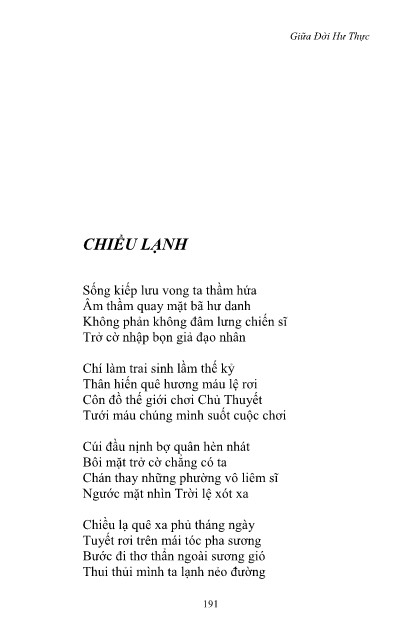 Giữa Đời Hư Thực

CHIỀU LẠNH

Sống kiếp lưu vong ta thầm hứa
Âm thầm quay mặt bã hư danh
Không phản không đâm lưng chiến sĩ
Trở cờ nhập bọn giả đạo nhân

Chí làm trai sinh lầm thế kỷ
Thân hiến quê hương máu lệ rơi
Côn đồ thế giới chơi Chủ Thuyết
Tưới máu chúng mình suốt cuộc chơi

Cúi đầu nịnh bợ quân hèn nhát
Bôi mặt trở cờ chẳng có ta
Chán thay những phường vô liêm sĩ
Ngước mặt nhìn Trời lệ xót xa

Chiều lạ quê xa phủ tháng ngày
Tuyết rơi trên mái tóc pha sương
Bước đi thơ thẩn ngoài sương gió
Thui thủi mình ta lạnh nẻo đường

191